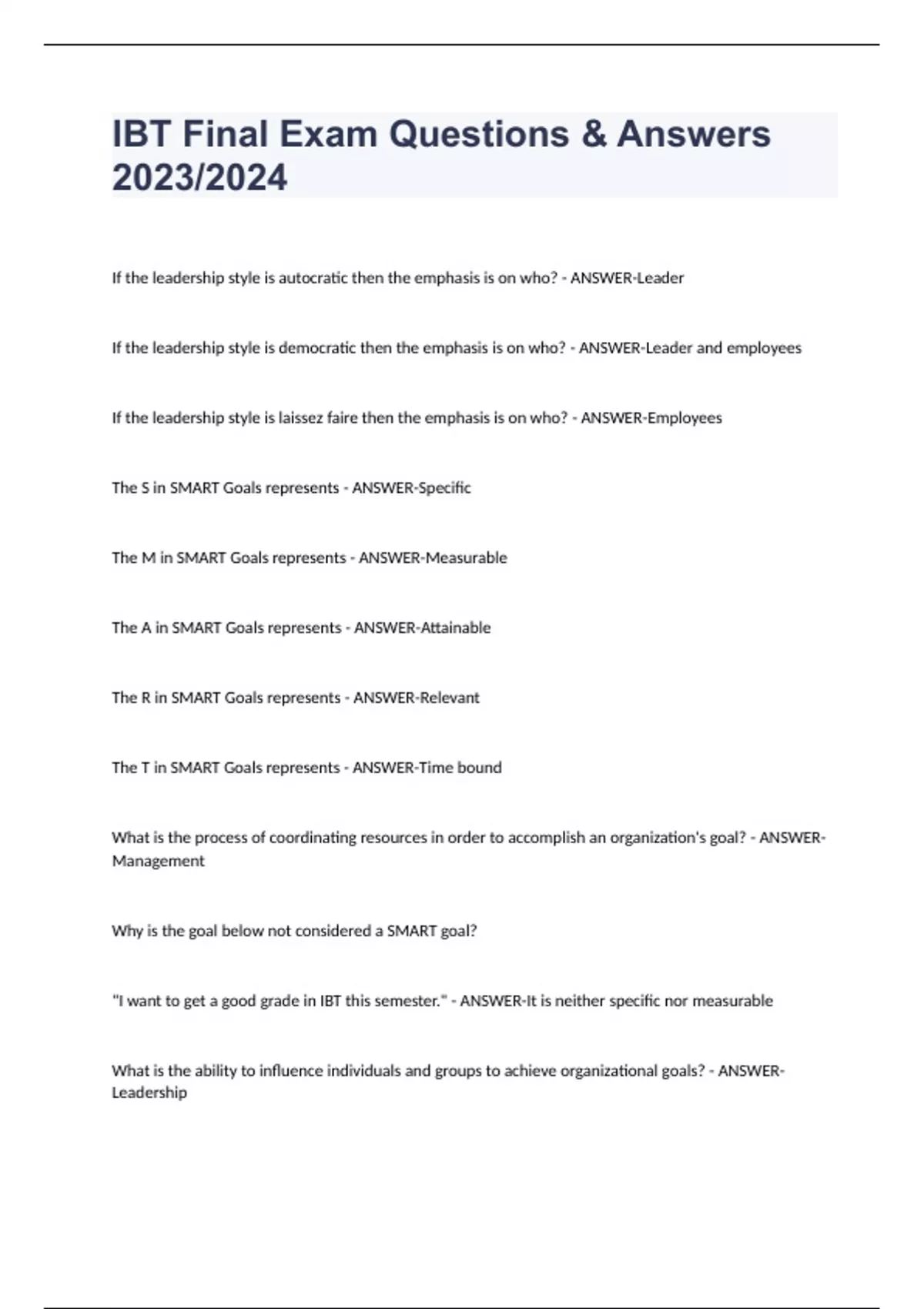 IBT Final Exam Questions & Answers 2023/2024

If the leadership style is autocratic then the emphasis is on who? - ANSWER-Leader

If the leadership style is democratic then the emphasis is on who? - ANSWER-Leader and employees

If the leadership style is laissez faire then the emphasis is on who? - ANSWER-Employees

The S in SMART Goals represents - ANSWER-Specific

The M in SMART Goals represents - ANSWER-Measurable

The A in SMART Goals represents - ANSWER-Attainable

The R in SMART Goals represents - ANSWER-Relevant

The T in SMART Goals represents - ANSWER-Time bound

What is the process of coordinating resources in order to accomplish an organization's goal? - ANSWER-Management

Why is the goal below not considered a SMART goal?

"I want to get a good grade in IBT this semester." - ANSWER-It is neither specific nor measurable

What is the ability to influence individuals and groups to achieve organizational goals? - ANSWER-Leadership